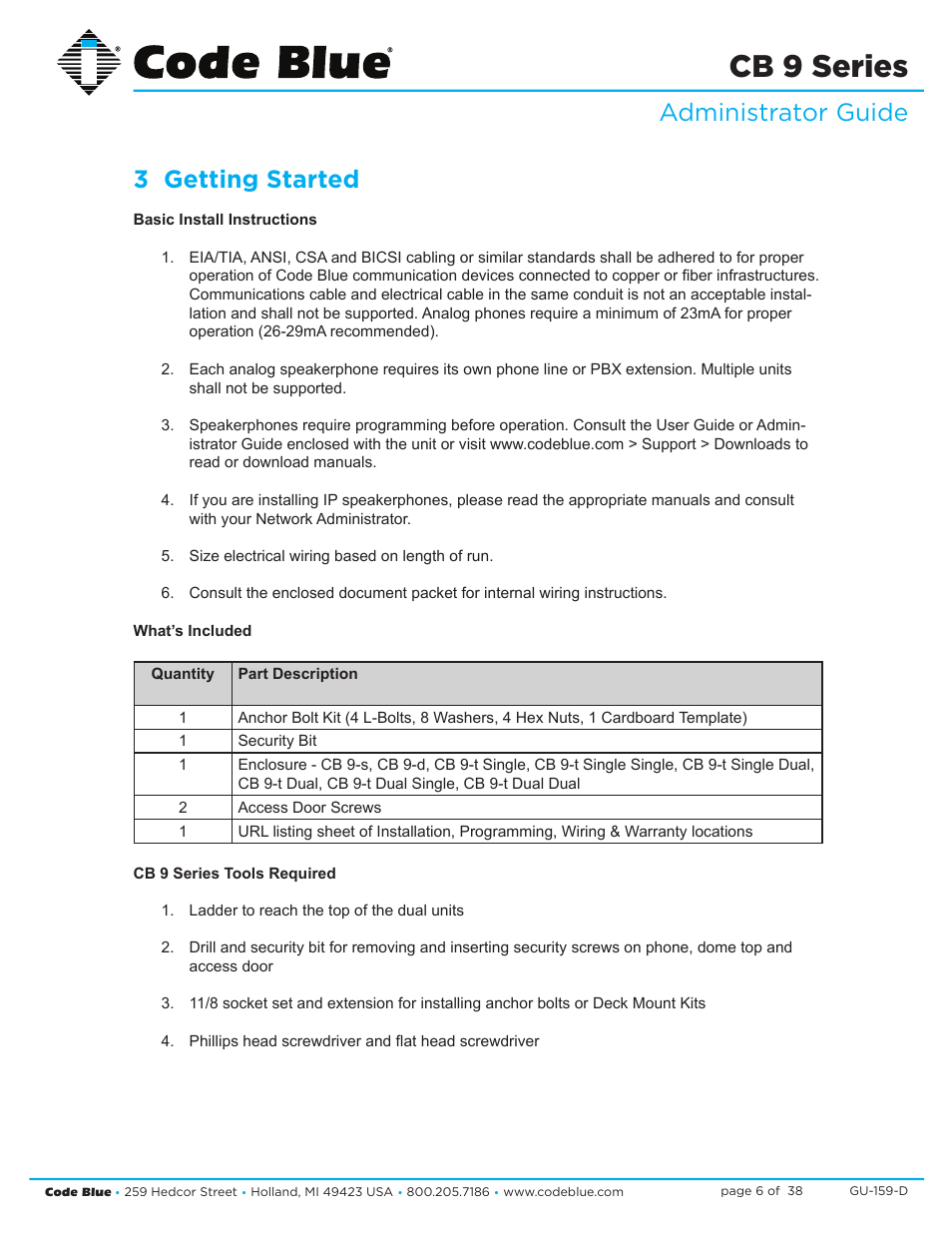 Code Blue®

CB 9 Series

Administrator Guide

3 Getting Started

Basic Install Instructions

1. EIA/TIA, ANSI, CSA and BICSI cabling or similar standards shall be adhered to for proper operation of Code Blue communication devices connected to copper or fiber infrastructures. Communications cable and electrical cable in the same conduit is not an acceptable installation and shall not be supported. Analog phones require a minimum of 23mA for proper operation (26-29mA recommended).

2. Each analog speakerphone requires its own phone line or PBX extension. Multiple units shall not be supported.

3. Speakerphones require programming before operation. Consult the User Guide or Administrator Guide enclosed with the unit or visit www.codeblue.com > Support > Downloads to read or download manuals.

4. If you are installing IP speakerphones, please read the appropriate manuals and consult with your Network Administrator.

5. Size electrical wiring based on length of run.

6. Consult the enclosed document packet for internal wiring instructions.

What's Included

| Quantity | Part Description |
|---|---|
| 1 | Anchor Bolt Kit (4 L-Bolts, 8 Washers, 4 Hex Nuts, 1 Cardboard Template) |
| 1 | Security Bit |
| 1 | Enclosure - CB 9-s, CB 9-d, CB 9-t Single, CB 9-t Single Single, CB 9-t Single Dual, CB 9-t Dual, CB 9-t Dual Single, CB 9-t Dual Dual |
| 2 | Access Door Screws |
| 1 | URL listing sheet of Installation, Programming, Wiring & Warranty locations |

CB 9 Series Tools Required

1. Ladder to reach the top of the dual units

2. Drill and security bit for removing and inserting security screws on phone, dome top and access door

3. 11/8 socket set and extension for installing anchor bolts or Deck Mount Kits

4. Phillips head screwdriver and flat head screwdriver

Code Blue • 259 Hedcor Street • Holland, MI 49423 USA • 800.205.7186 • www.codeblue.com page 6 of 38 GU-159-D